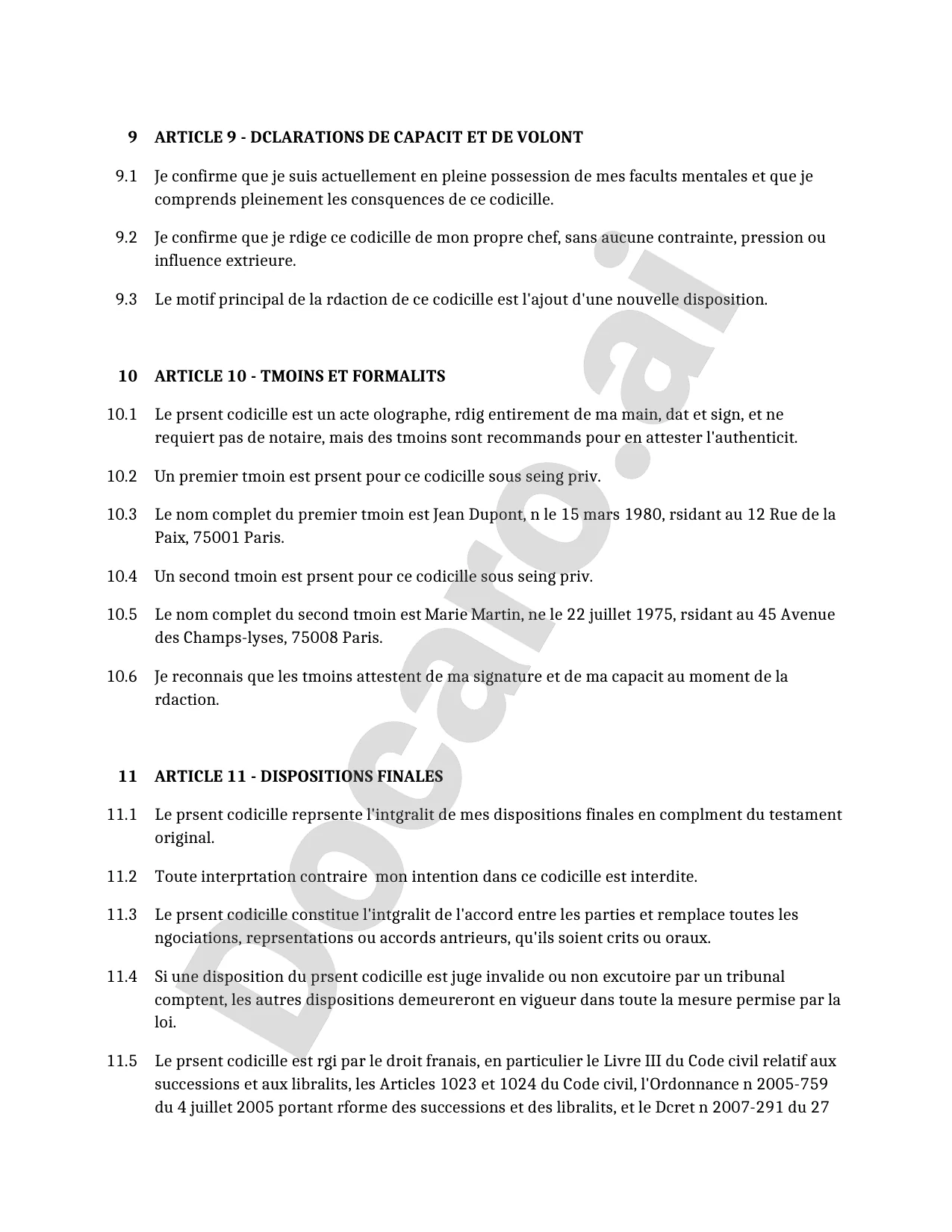 9 ARTICLE 9 - DCLARATIONS DE CAPACIT ET DE VOLONT

9.1 Je confirme que je suis actuellement en pleine possession de mes facults mentales et que je comprends pleinement les consquences de ce codicille.

9.2 Je confirme que je rdige ce codicille de mon propre chef, sans aucune contrainte, pression ou influence extrieure.

9.3 Le motif principal de la rdaction de ce codicille est l'ajout d'une nouvelle disposition.

10 ARTICLE 10 - TMOINS ET FORMALITS

10.1 Le prsent codicille est un acte olographe, rdig entirement de ma main, dat et sign, et ne requiert pas de notaire, mais des tmoins sont recommands pour en attester l'authenticit.

10.2 Un premier tmoin est prsent pour ce codicille sous seing priv.

10.3 Le nom complet du premier tmoin est Jean Dupont, n le 15 mars 1980, rsidant au 12 Rue de la Paix, 75001 Paris.

10.4 Un second tmoin est prsent pour ce codicille sous seing priv.

10.5 Le nom complet du second tmoin est Marie Martin, ne le 22 juillet 1975, rsidant au 45 Avenue des Champs-lyses, 75008 Paris.

10.6 Je reconnais que les tmoins attestent de ma signature et de ma capacit au moment de la rdaction.

11 ARTICLE 11 - DISPOSITIONS FINALES

11.1 Le prsent codicille reprsente l'intgralit de mes dispositions finales en complment du testament original.

11.2 Toute interprtation contraire mon intention dans ce codicille est interdite.

11.3 Le prsent codicille constitue l'intgralit de l'accord entre les parties et remplace toutes les ngociations, reprsentations ou accords antrieurs, qu'ils soient crits ou oraux.

11.4 Si une disposition du prsent codicille est juge invalide ou non excutoire par un tribunal comptent, les autres dispositions demeureront en vigueur dans toute la mesure permise par la loi.

11.5 Le prsent codicille est rgi par le droit franais, en particulier le Livre III du Code civil relatif aux successions et aux libralits, les Articles 1023 et 1024 du Code civil, l'Ordonnance n 2005-759 du 4 juillet 2005 portant rforme des successions et des libralits, et le Dcret n 2007-291 du 27

Docaro.ai